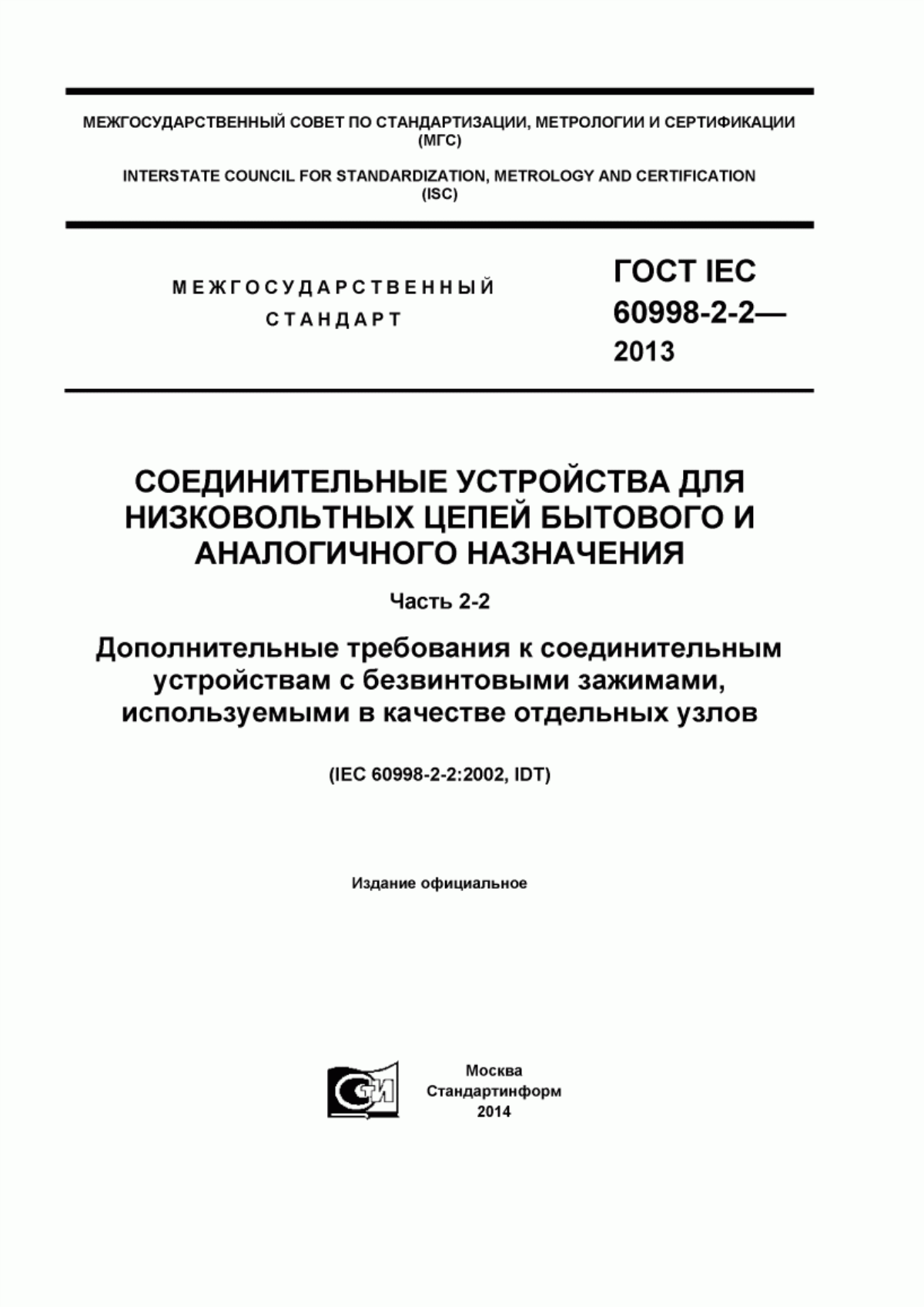 МЕЖГОСУДАРСТВЕННЫЙ СОВЕТ ПО СТАНДАРТИЗАЦИИ, МЕТРОЛОГИИ И СЕРТИФИКАЦИИ (МГС)

INTERSTATE COUNCIL FOR STANDARDIZATION, METROLOGY AND CERTIFICATION (ISC)

МЕЖГОСУДАРСТВЕННЫЙ СТАНДАРТ

ГОСТ IEC 60998-2-2— 2013

СОЕДИНИТЕЛЬНЫЕ УСТРОЙСТВА ДЛЯ НИЗКОВОЛЬТНЫХ ЦЕПЕЙ БЫТОВОГО И АНАЛОГИЧНОГО НАЗНАЧЕНИЯ

Часть 2-2

Дополнительные требования к соединительным устройствам с безвинтовыми зажимами, используемыми в качестве отдельных узлов

(IEC 60998-2-2:2002, IDT)

Издание официальное

СТИ

Москва
Стандартинформ
2014